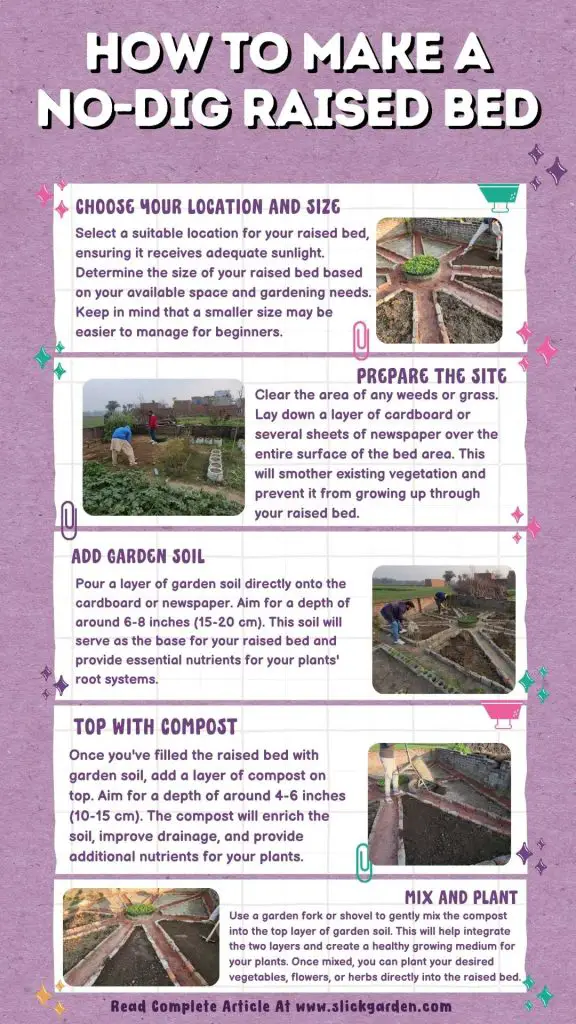 HOW TO MAKE A NO-DIG RAISED BED

CHOOSE YOUR LOCATION AND SIZE

Select a suitable location for your raised bed, ensuring it receives adequate sunlight. Determine the size of your raised bed based on your available space and gardening needs. Keep in mind that a smaller size may be easier to manage for beginners.

PREPARE THE SITE

Clear the area of any weeds or grass. Lay down a layer of cardboard or several sheets of newspaper over the entire surface of the bed area. This will smother existing vegetation and prevent it from growing up through your raised bed.

ADD GARDEN SOIL

Pour a layer of garden soil directly onto the cardboard or newspaper. Aim for a depth of around 6-8 inches (15-20 cm). This soil will serve as the base for your raised bed and provide essential nutrients for your plants' root systems.

TOP WITH COMPOST

Once you've filled the raised bed with garden soil, add a layer of compost on top. Aim for a depth of around 4-6 inches (10-15 cm). The compost will enrich the soil, improve drainage, and provide additional nutrients for your plants.

MIX AND PLANT

Use a garden fork or shovel to gently mix the compost into the top layer of garden soil. This will help integrate the two layers and create a healthy growing medium for your plants. Once mixed, you can plant your desired vegetables, flowers, or herbs directly into the raised bed.

Read Complete Article At www.slickgarden.com